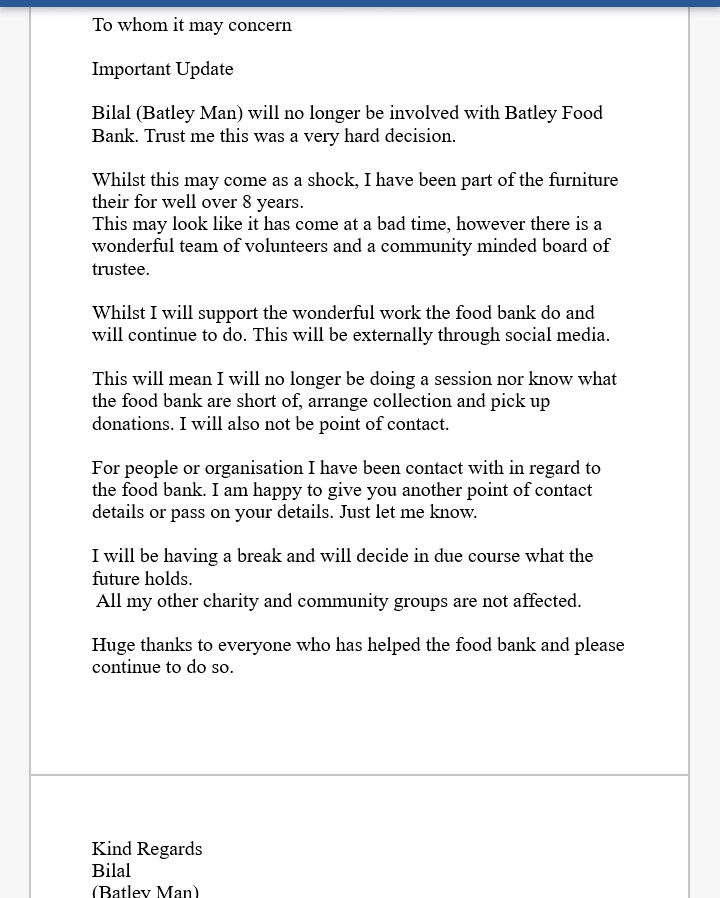 To whom it may concern

Important Update

Bilal (Batley Man) will no longer be involved with Batley Food Bank. Trust me this was a very hard decision.

Whilst this may come as a shock, I have been part of the furniture their for well over 8 years.
This may look like it has come at a bad time, however there is a wonderful team of volunteers and a community minded board of trustee.

Whilst I will support the wonderful work the food bank do and will continue to do. This will be externally through social media.

This will mean I will no longer be doing a session nor know what the food bank are short of, arrange collection and pick up donations. I will also not be point of contact.

For people or organisation I have been contact with in regard to the food bank. I am happy to give you another point of contact details or pass on your details. Just let me know.

I will be having a break and will decide in due course what the future holds.
All my other charity and community groups are not affected.

Huge thanks to everyone who has helped the food bank and please continue to do so.

Kind Regards
Bilal
(Batley Man)